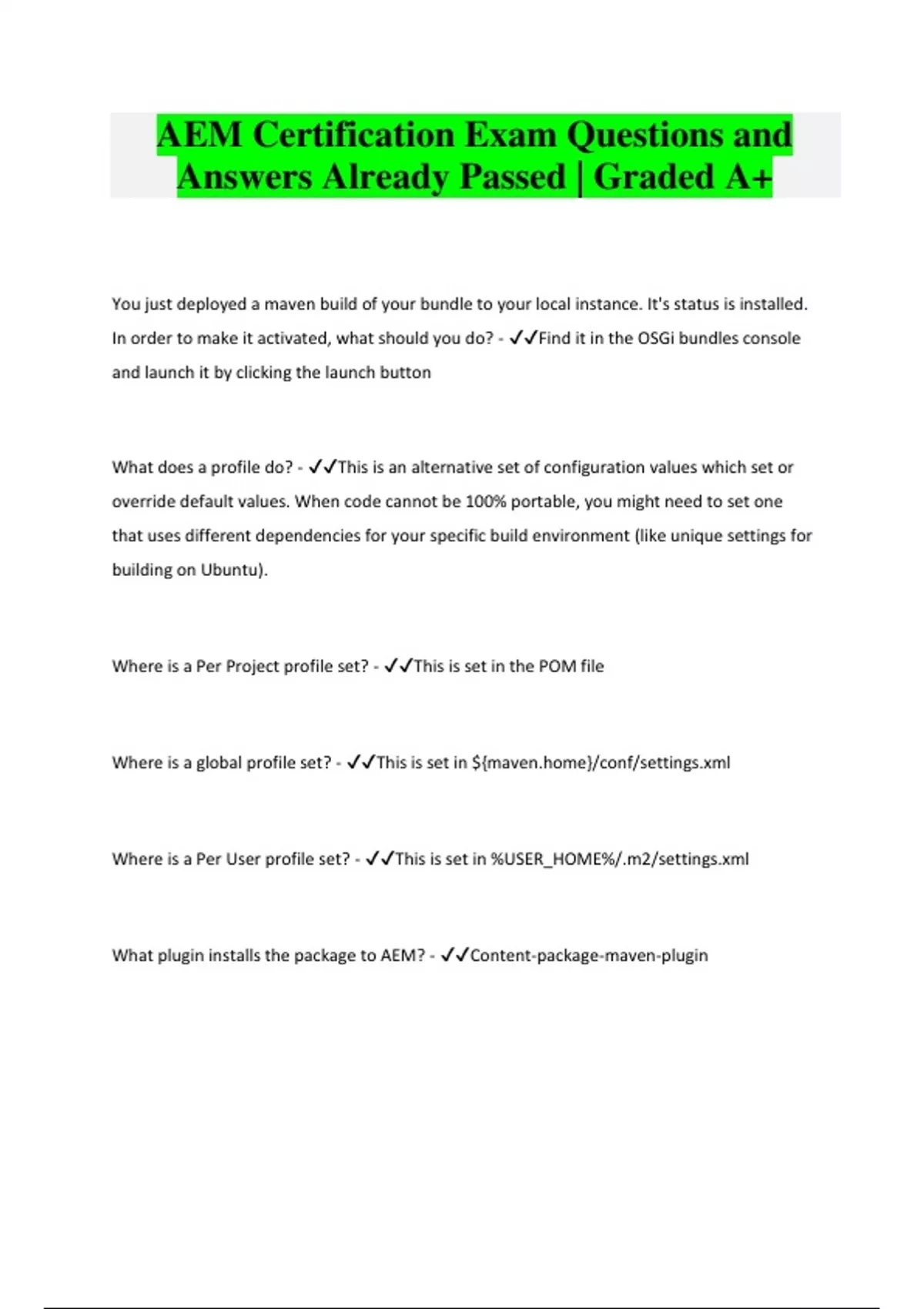 AEM Certification Exam Questions and Answers Already Passed | Graded A+

You just deployed a maven build of your bundle to your local instance. It's status is installed. In order to make it activated, what should you do? - ✓✓Find it in the OSGi bundles console and launch it by clicking the launch button

What does a profile do? - ✓✓This is an alternative set of configuration values which set or override default values. When code cannot be 100% portable, you might need to set one that uses different dependencies for your specific build environment (like unique settings for building on Ubuntu).

Where is a Per Project profile set? - ✓✓This is set in the POM file

Where is a global profile set? - ✓✓This is set in ${maven.home}/conf/settings.xml

Where is a Per User profile set? - ✓✓This is set in %USER_HOME%/.m2/settings.xml

What plugin installs the package to AEM? - ✓✓Content-package-maven-plugin